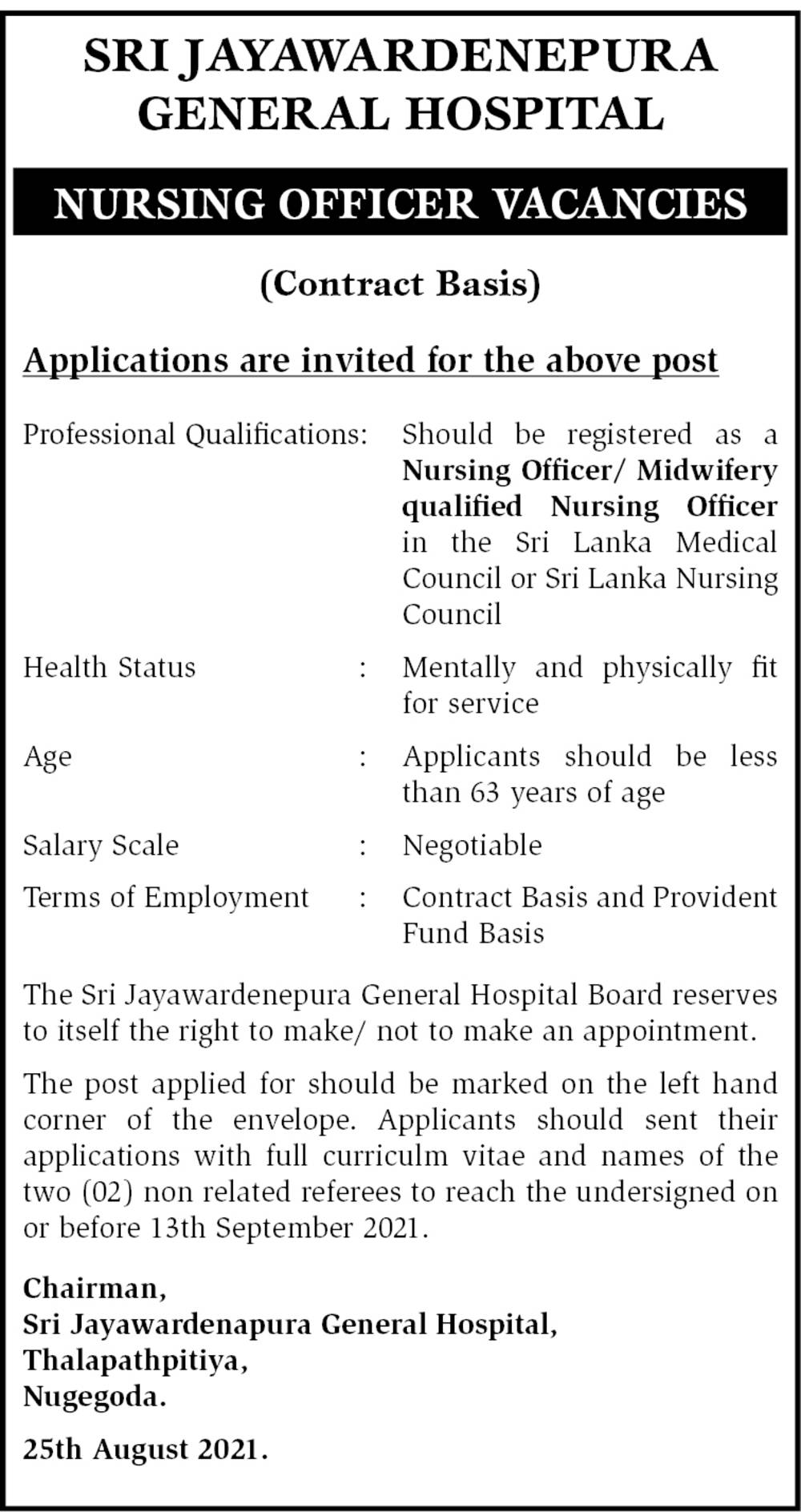 SRI JAYAWARDENEPURA GENERAL HOSPITAL

NURSING OFFICER VACANCIES

(Contract Basis)

Applications are invited for the above post

Professional Qualifications: Should be registered as a Nursing Officer/ Midwifery qualified Nursing Officer in the Sri Lanka Medical Council or Sri Lanka Nursing Council

Health Status : Mentally and physically fit for service

Age : Applicants should be less than 63 years of age

Salary Scale : Negotiable

Terms of Employment : Contract Basis and Provident Fund Basis

The Sri Jayawardenepura General Hospital Board reserves to itself the right to make/ not to make an appointment.

The post applied for should be marked on the left hand corner of the envelope. Applicants should sent their applications with full curriculm vitae and names of the two (02) non related referees to reach the undersigned on or before 13th September 2021.

Chairman,
Sri Jayawardenapura General Hospital,
Thalapathpitiya,
Nugegoda.

25th August 2021.